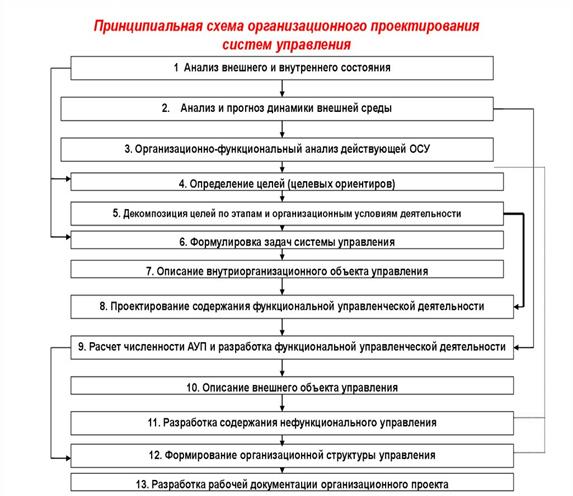 Принципиальная схема организационного проектирования систем управления

1 Анализ внешнего и внутреннего состояния

2. Анализ и прогноз динамики внешней среды

3. Организационно-функциональный анализ действующей ОСУ

4. Определение целей (целевых ориентиров)

5. Декомпозиция целей по этапам и организационным условиям деятельности

6. Формулировка задач системы управления

7. Описание внутриорганизационного объекта управления

8. Проектирование содержания функциональной управленческой деятельности

9. Расчет численности АУП и разработка функциональной управленческой деятельности

10. Описание внешнего объекта управления

11. Разработка содержания нефункционального управления

12. Формирование организационной структуры управления

13. Разработка рабочей документации организационного проекта